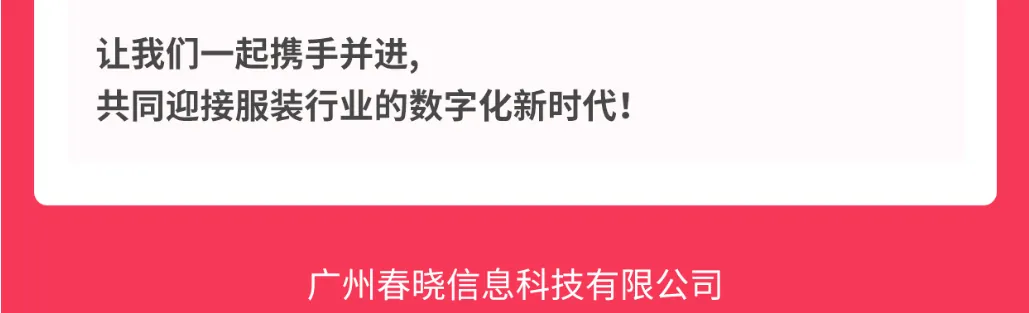 让我们一起携手并进,
共同迎接服装行业的数字化新时代!

广州春晓信息科技有限公司